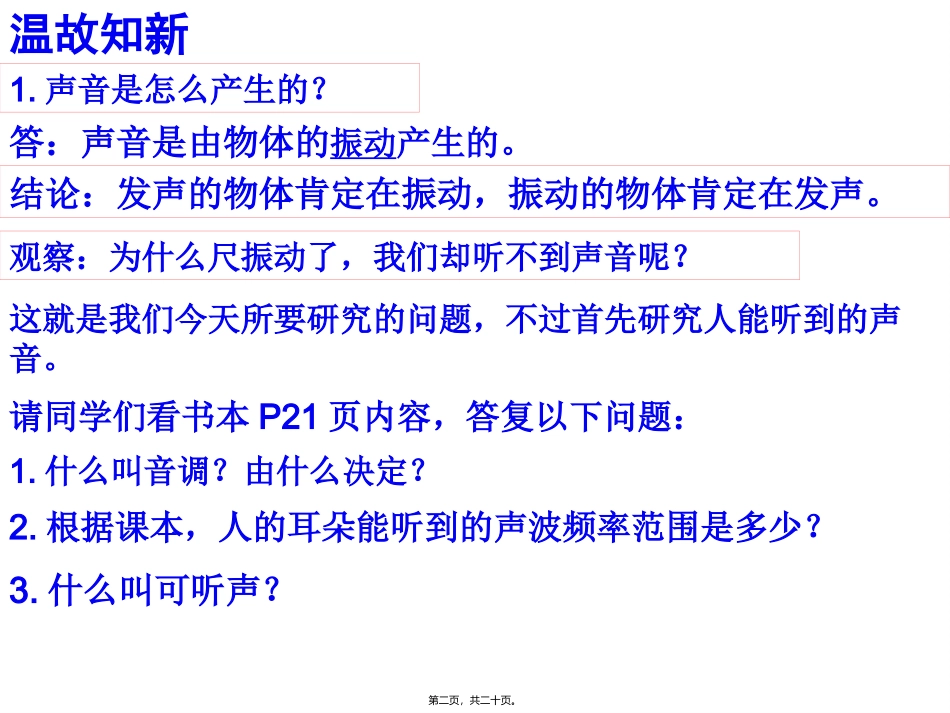 温故知新

1.声音是怎么产生的？

答：声音是由物体的振动产生的。

结论：发声的物体肯定在振动，振动的物体肯定在发声。

观察：为什么尺振动了，我们却听不到声音呢？

这就是我们今天所要研究的问题，不过首先研究人能听到的声音。

请同学们看书本P21页内容，答复以下问题：

1.什么叫音调？由什么决定？

2.根据课本，人的耳朵能听到的声波频率范围是多少？

3.什么叫可听声？

第二页，共二十页。